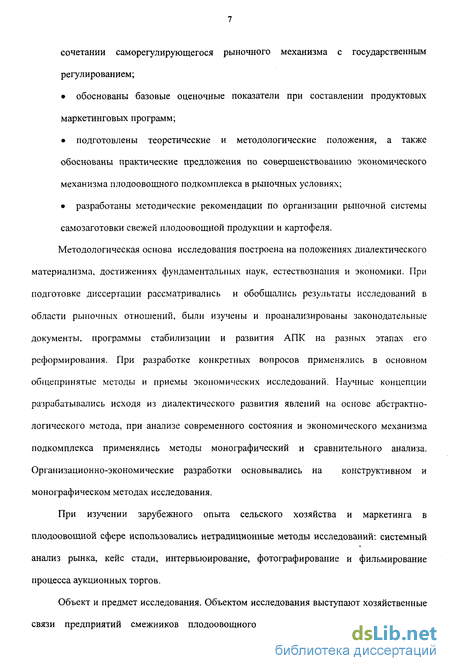 7

сочетании саморегулирующегося рыночного механизма с государственным регулированием;

• обоснованы базовые оценочные показатели при составлении продуктовых маркетинговых программ;

• подготовлены теоретические и методологические положения, а также обоснованы практические предложения по совершенствованию экономического механизма плодоовощного подкомплекса в рыночных условиях;

• разработаны методические рекомендации по организации рыночной системы самозаготовки свежей плодоовощной продукции и картофеля.

Методологическая основа исследования построена на положениях диалектического материализма, достижениях фундаментальных наук, естествознания и экономики. При подготовке диссертации рассматривались и обобщались результаты исследований в области рыночных отношений, были изучены и проанализированы законодательные документы, программы стабилизации и развития АПК на разных этапах его реформирования. При разработке конкретных вопросов применялись в основном общепринятые методы и приемы экономических исследований. Научные концепции разрабатывались исходя из диалектического развития явлений на основе абстрактно-логического метода, при анализе современного состояния и экономического механизма подкомплекса применялись методы монографический и сравнительного анализа. Организационно-экономические разработки основывались на конструктивном и монографическом методах исследования.

При изучении зарубежного опыта сельского хозяйства и маркетинга в плодоовощной сфере использовались нетрадиционные методы исследований: системный анализ рынка, кейс стади, интервьюирование, фотографирование и фильмирование процесса аукционных торгов.

Объект и предмет исследования. Объектом исследования выступают хозяйственные связи предприятий смежников плодоовощного

dsLib.net
библиотека диссертаций